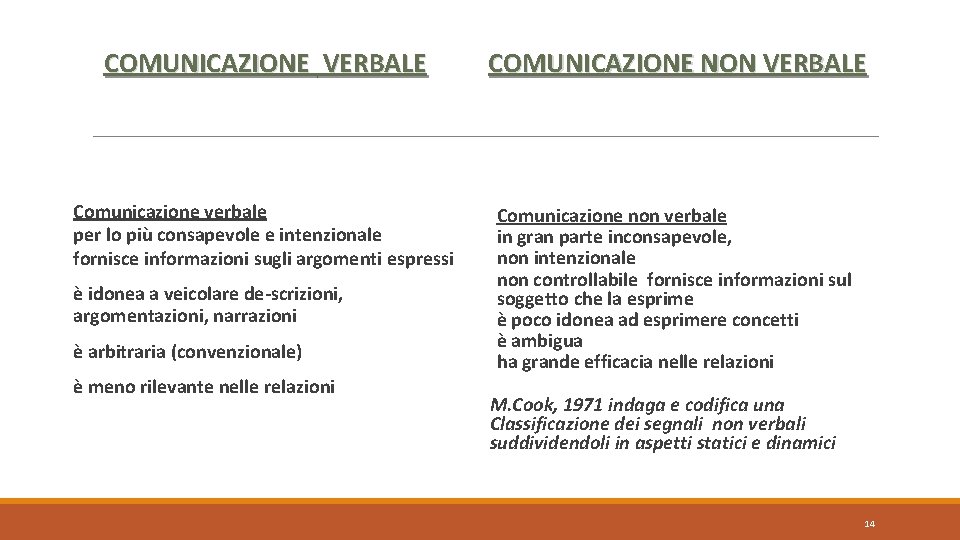 COMUNICAZIONE VERBALE

Comunicazione verbale
per lo più consapevole e intenzionale
fornisce informazioni sugli argomenti espressi

è idonea a veicolare de-scrizioni, argomentazioni, narrazioni

è arbitraria (convenzionale)

è meno rilevante nelle relazioni

COMUNICAZIONE NON VERBALE

Comunicazione non verbale
in gran parte inconsapevole,
non intenzionale
non controllabile fornisce informazioni sul soggetto che la esprime
è poco idonea ad esprimere concetti
è ambigua
ha grande efficacia nelle relazioni

M.Cook, 1971 indaga e codifica una Classificazione dei segnali non verbali suddividendoli in aspetti statici e dinamici

14